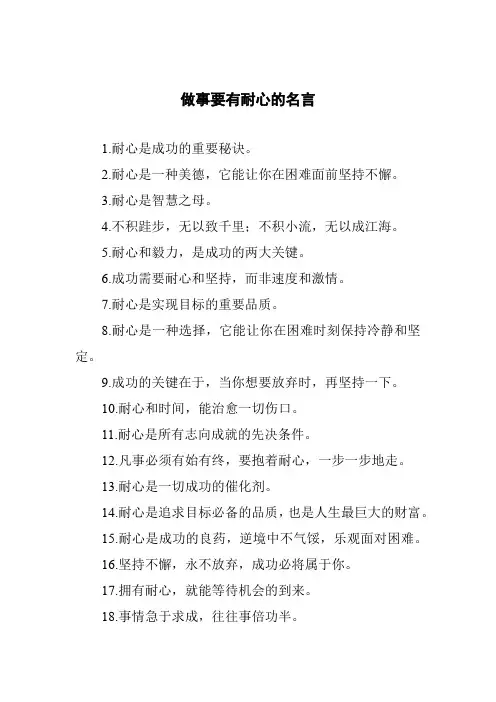 做事要有耐心的名言

1.耐心是成功的重要秘诀。

2.耐心是一种美德，它能让你在困难面前坚持不懈。

3.耐心是智慧之母。

4.不积跬步，无以致千里；不积小流，无以成江海。

5.耐心和毅力，是成功的两大关键。

6.成功需要耐心和坚持，而非速度和激情。

7.耐心是实现目标的重要品质。

8.耐心是一种选择，它能让你在困难时刻保持冷静和坚定。

9.成功的关键在于，当你想要放弃时，再坚持一下。

10.耐心和时间，能治愈一切伤口。

11.耐心是所有志向成就的先决条件。

12.凡事必须有始有终，要抱着耐心，一步一步地走。

13.耐心是一切成功的催化剂。

14.耐心是追求目标必备的品质，也是人生最巨大的财富。

15.耐心是成功的良药，逆境中不气馁，乐观面对困难。

16.坚持不懈，永不放弃，成功必将属于你。

17.拥有耐心，就能等待机会的到来。

18.事情急于求成，往往事倍功半。